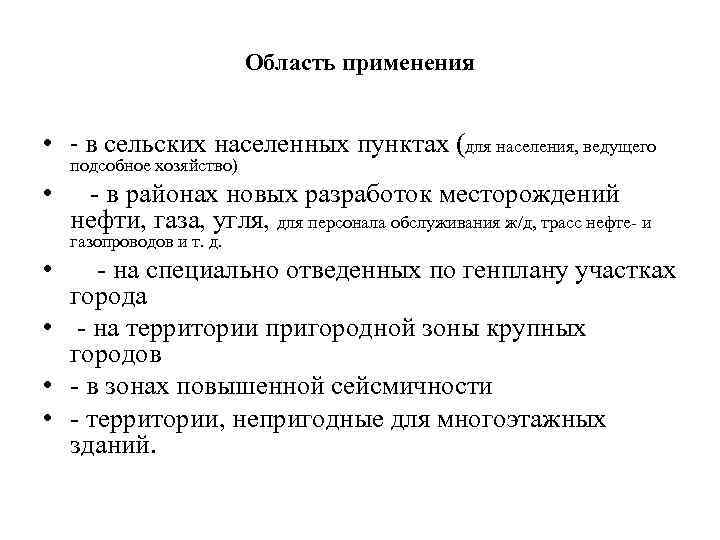 Область применения

• - в сельских населенных пунктах (для населения, ведущего подсобное хозяйство)
• - в районах новых разработок месторождений нефти, газа, угля, для персонала обслуживания ж/д, трасс нефте- и газопроводов и т. д.
• - на специально отведенных по генплану участках города
• - на территории пригородной зоны крупных городов
• - в зонах повышенной сейсмичности
• - территории, непригодные для многоэтажных зданий.